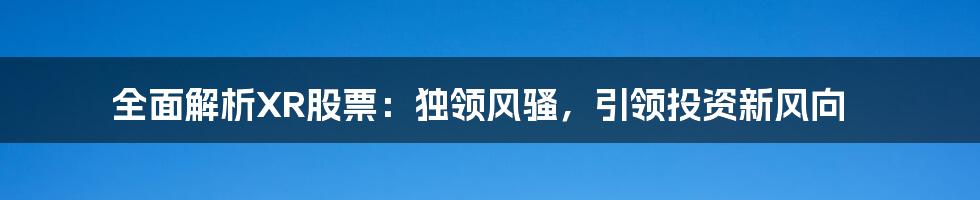 全面解析XR股票：独领风骚，引领投资新风向